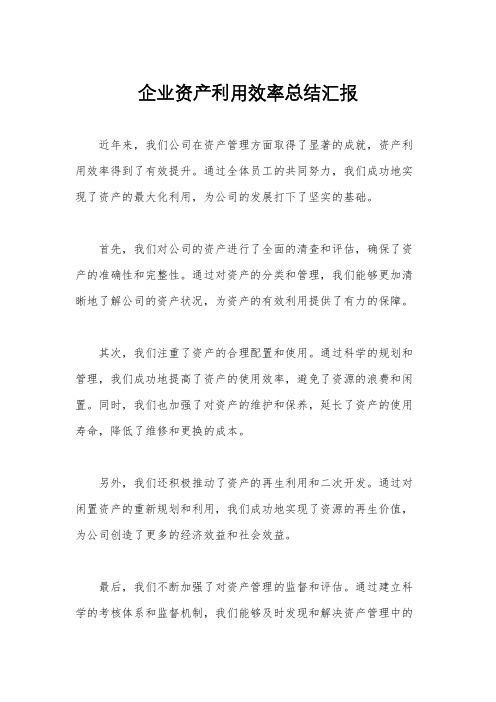 企业资产利用效率总结汇报

近年来，我们公司在资产管理方面取得了显著的成就，资产利用效率得到了有效提升。通过全体员工的共同努力，我们成功地实现了资产的最大化利用，为公司的发展打下了坚实的基础。

首先，我们对公司的资产进行了全面的清查和评估，确保了资产的准确性和完整性。通过对资产的分类和管理，我们能够更加清晰地了解公司的资产状况，为资产的有效利用提供了有力的保障。

其次，我们注重了资产的合理配置和使用。通过科学的规划和管理，我们成功地提高了资产的使用效率，避免了资源的浪费和闲置。同时，我们也加强了对资产的维护和保养，延长了资产的使用寿命，降低了维修和更换的成本。

另外，我们还积极推动了资产的再生利用和二次开发。通过对闲置资产的重新规划和利用，我们成功地实现了资源的再生价值，为公司创造了更多的经济效益和社会效益。

最后，我们不断加强了对资产管理的监督和评估。通过建立科学的考核体系和监督机制，我们能够及时发现和解决资产管理中的